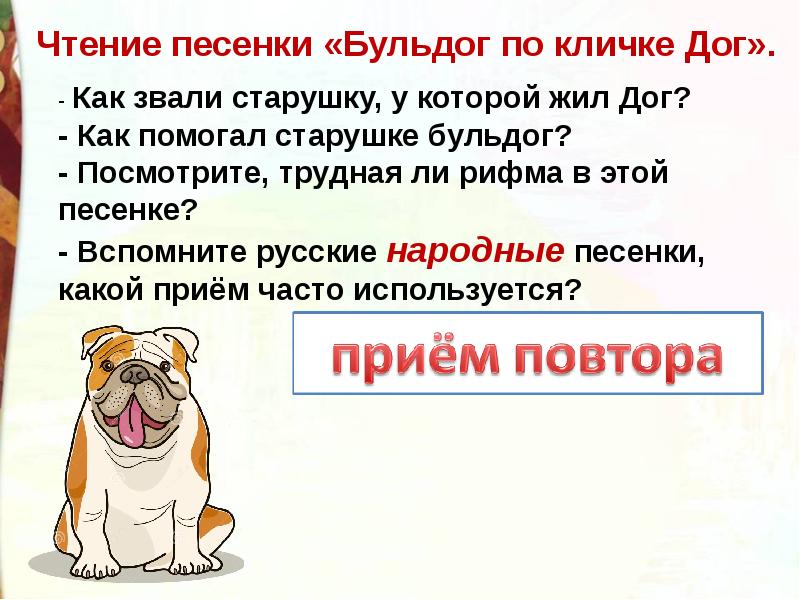 Чтение песенки «Бульдог по кличке Дог».

- Как звали старушку, у которой жил Дог?
- Как помогал старушке бульдог?
- Посмотрите, трудная ли рифма в этой песенке?
- Вспомните русские народные песенки, какой приём часто используется?

приём повтора